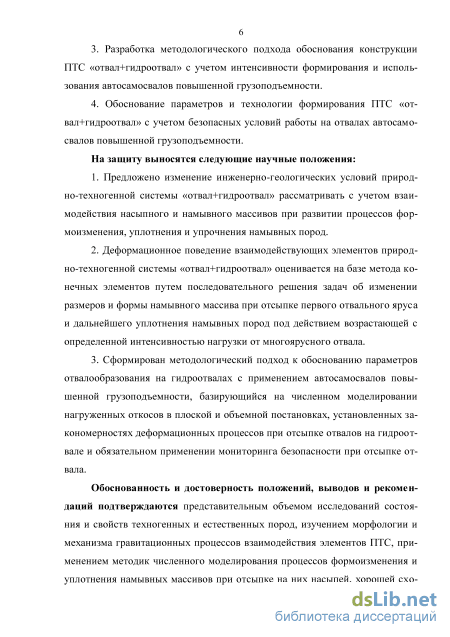 6

3. Разработка методологического подхода обоснования конструкции ПТС «отвал+гидроотвал» с учетом интенсивности формирования и использования автосамосвалов повышенной грузоподъемности.

4. Обоснование параметров и технологии формирования ПТС «отвал+гидроотвал» с учетом безопасных условий работы на отвалах автосамосвалов повышенной грузоподъемности.

На защиту выносятся следующие научные положения:

1. Предложено изменение инженерно-геологических условий природно-техногенной системы «отвал+гидроотвал» рассматривать с учетом взаимодействия насыпного и намывного массивов при развитии процессов формоизменения, уплотнения и упрочнения намывных пород.

2. Деформационное поведение взаимодействующих элементов природно-техногенной системы «отвал+гидроотвал» оценивается на базе метода конечных элементов путем последовательного решения задач об изменении размеров и формы намывного массива при отсыпке первого отвального яруса и дальнейшего уплотнения намывных пород под действием возрастающей с определенной интенсивностью нагрузки от многоярусного отвала.

3. Сформирован методологический подход к обоснованию параметров отвалообразования на гидроотвалах с применением автосамосвалов повышенной грузоподъемности, базирующийся на численном моделировании нагруженных откосов в плоской и объемной постановках, установленных закономерностях деформационных процессов при отсыпке отвалов на гидроотвале и обязательном применении мониторинга безопасности при отсыпке отвала.

Обоснованность и достоверность положений, выводов и рекомендаций подтверждаются представительным объемом исследований состояния и свойств техногенных и естественных пород, изучением морфологии и механизма гравитационных процессов взаимодействия элементов ПТС, применением методик численного моделирования процессов формоизменения и уплотнения намывных массивов при отсыпке на них насыпей, хорошей схо-

dsLib.net
библиотека диссертаций